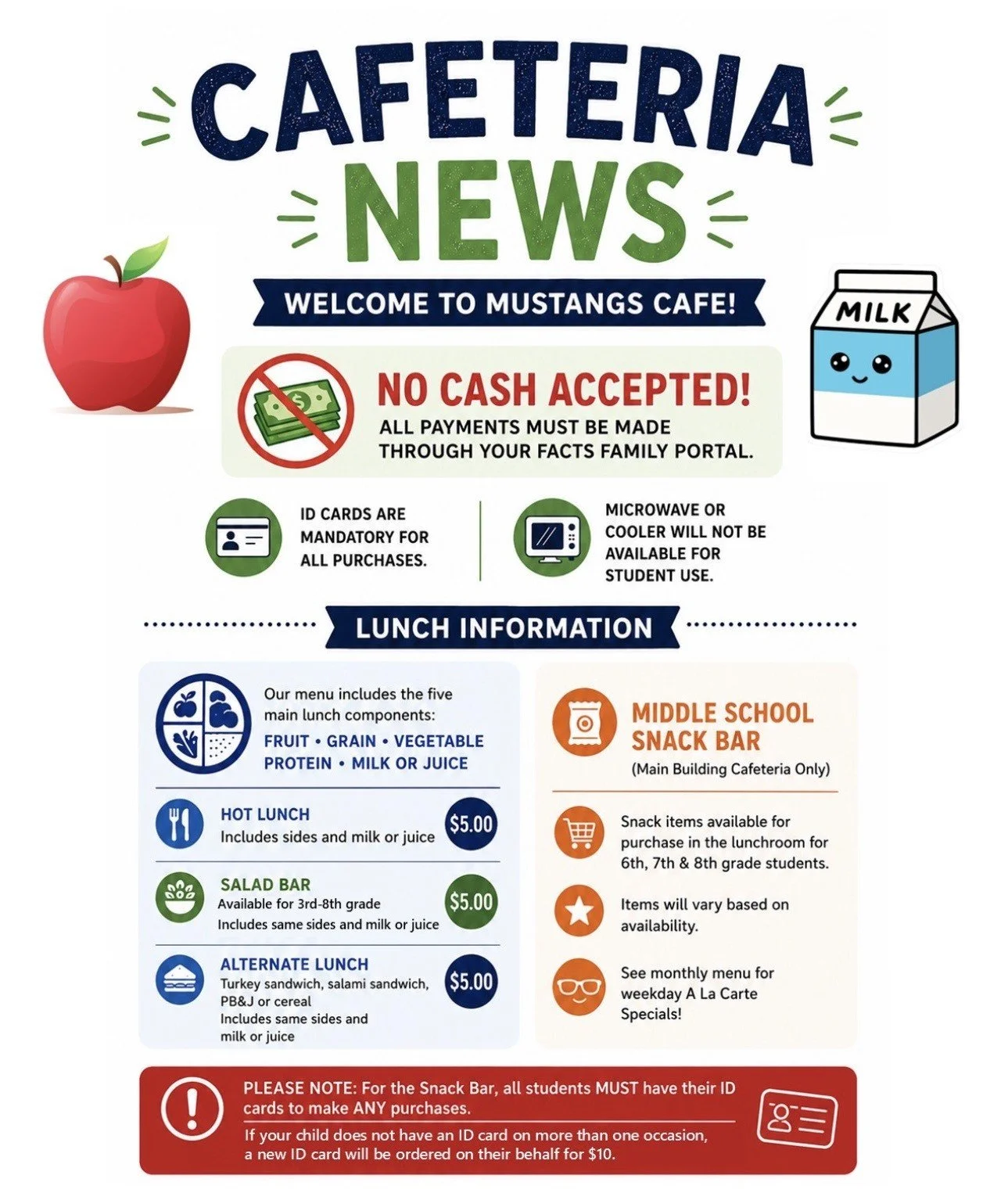 CAFETERIA NEWS

WELCOME TO MUSTANGS CAFE!

MILK

NO CASH ACCEPTED!
ALL PAYMENTS MUST BE MADE THROUGH YOUR FACTS FAMILY PORTAL.

ID CARDS ARE MANDATORY FOR ALL PURCHASES.

MICROWAVE OR COOLER WILL NOT BE AVAILABLE FOR STUDENT USE.

LUNCH INFORMATION

Our menu includes the five main lunch components:
FRUIT • GRAIN • VEGETABLE
PROTEIN • MILK OR JUICE

HOT LUNCH
Includes sides and milk or juice
$5.00

SALAD BAR
Available for 3rd-8th grade
Includes same sides and milk or juice
$5.00

ALTERNATE LUNCH
Turkey sandwich, salami sandwich, PB&J or cereal
Includes same sides and milk or juice
$5.00

MIDDLE SCHOOL SNACK BAR
(Main Building Cafeteria Only)

Snack items available for purchase in the lunchroom for 6th, 7th & 8th grade students.

Items will vary based on availability.

See monthly menu for weekday A La Carte Specials!

PLEASE NOTE: For the Snack Bar, all students MUST have their ID cards to make ANY purchases.
If your child does not have an ID card on more than one occasion, a new ID card will be ordered on their behalf for $10.